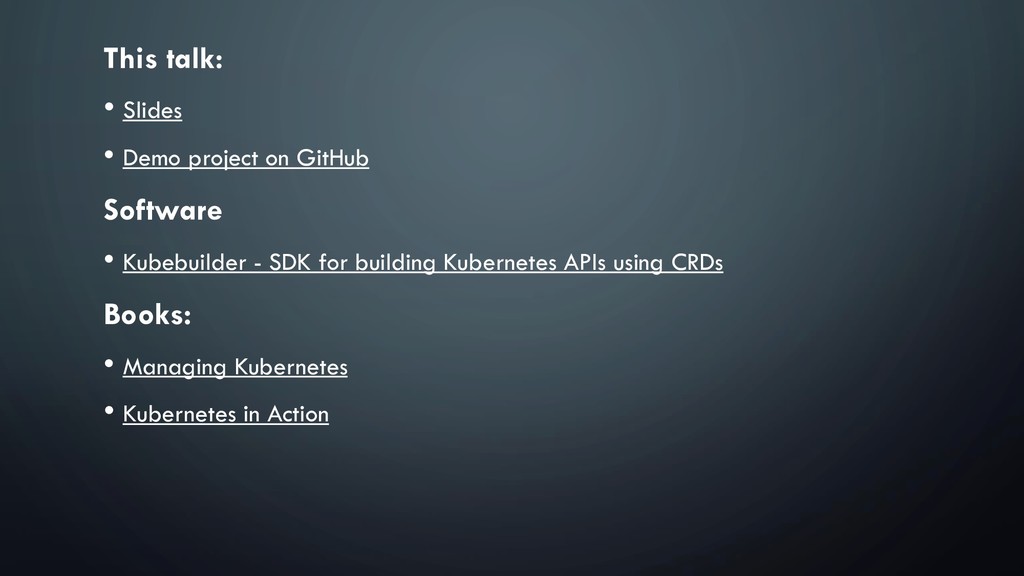 This talk:

• Slides

• Demo project on GitHub

Software

• Kubebuilder - SDK for building Kubernetes APIs using CRDs

Books:

• Managing Kubernetes

• Kubernetes in Action